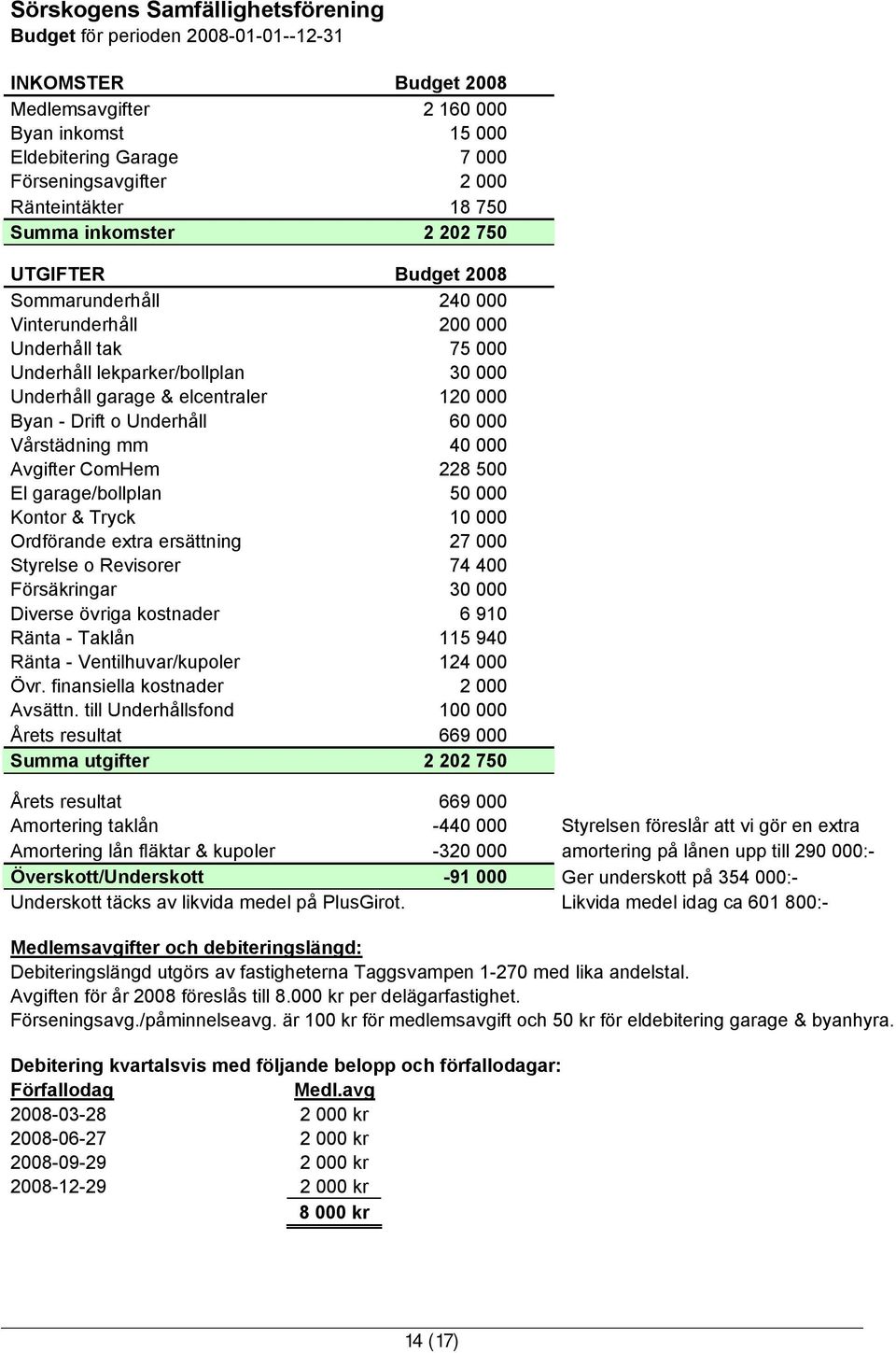 Sörskogens Samfällighetsförening
Budget för perioden 2008-01-01--12-31

| INKOMSTER | Budget 2008 |
|---|---|
| Medlemsavgifter | 2 160 000 |
| Byan inkomst | 15 000 |
| Eldebitering Garage | 7 000 |
| Förseningsavgifter | 2 000 |
| Ränteintäkter | 18 750 |
| Summa inkomster | 2 202 750 |

| UTGIFTER | Budget 2008 |
|---|---|
| Sommarunderhåll | 240 000 |
| Vinterunderhåll | 200 000 |
| Underhåll tak | 75 000 |
| Underhåll lekparker/bollplan | 30 000 |
| Underhåll garage & elcentraler | 120 000 |
| Byan - Drift o Underhåll | 60 000 |
| Vårstädning mm | 40 000 |
| Avgifter ComHem | 228 500 |
| El garage/bollplan | 50 000 |
| Kontor & Tryck | 10 000 |
| Ordförande extra ersättning | 27 000 |
| Styrelse o Revisorer | 74 400 |
| Försäkringar | 30 000 |
| Diverse övriga kostnader | 6 910 |
| Ränta - Taklån | 115 940 |
| Ränta - Ventilhuvar/kupoler | 124 000 |
| Övr. finansiella kostnader | 2 000 |
| Avsättn. till Underhållsfond | 100 000 |
| Årets resultat | 669 000 |
| Summa utgifter | 2 202 750 |

| | | |
|---|---|---|
| Årets resultat | 669 000 | |
| Amortering taklån | -440 000 | Styrelsen föreslår att vi gör en extra |
| Amortering lån fläktar & kupoler | -320 000 | amortering på lånen upp till 290 000:- |
| Överskott/Underskott | -91 000 | Ger underskott på 354 000:- |
| Underskott täcks av likvida medel på PlusGirot. | | Likvida medel idag ca 601 800:- |

Medlemsavgifter och debiteringslängd:
Debiteringslängd utgörs av fastigheterna Taggsvampen 1-270 med lika andelstal.
Avgiften för år 2008 föreslås till 8.000 kr per delägarfastighet.
Förseningsavg./påminnelseavg. är 100 kr för medlemsavgift och 50 kr för eldebitering garage & byanhyra.

Debitering kvartalsvis med följande belopp och förfallodagar:

| Förfallodag | Medl.avg |
|---|---|
| 2008-03-28 | 2 000 kr |
| 2008-06-27 | 2 000 kr |
| 2008-09-29 | 2 000 kr |
| 2008-12-29 | 2 000 kr |
| | 8 000 kr |

14 (17)